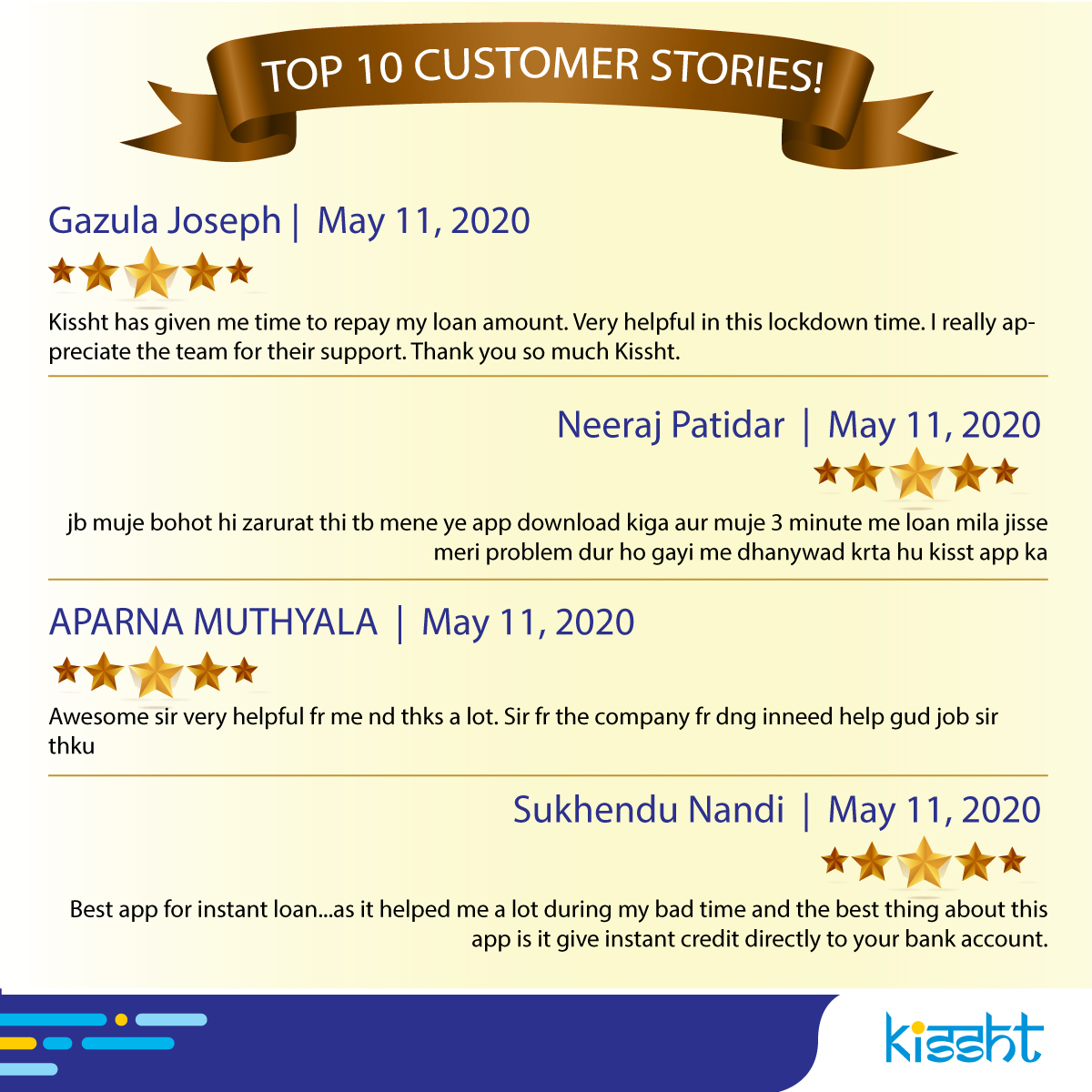 TOP 10 CUSTOMER STORIES!

Gazula Joseph | May 11, 2020

Kissht has given me time to repay my loan amount. Very helpful in this lockdown time. I really appreciate the team for their support. Thank you so much Kissht.

Neeraj Patidar | May 11, 2020

jb muje bohot hi zarurat thi tb mene ye app download kiga aur muje 3 minute me loan mila jisse meri problem dur ho gayi me dhanywad krta hu kisst app ka

APARNA MUTHYALA | May 11, 2020

Awesome sir very helpful fr me nd thks a lot. Sir fr the company fr dng inneed help gud job sir thku

Sukhendu Nandi | May 11, 2020

Best app for instant loan...as it helped me a lot during my bad time and the best thing about this app is it give instant credit directly to your bank account.

kissht